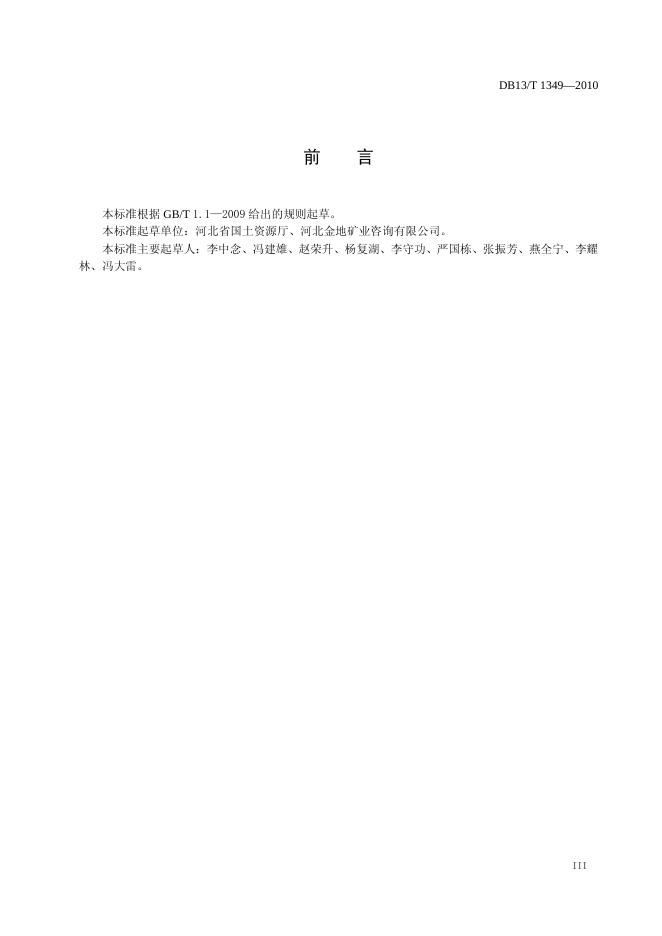 DB13/T 1349—2010

前　言

本标准根据 GB/T 1.1—2009 给出的规则起草。

本标准起草单位：河北省国土资源厅、河北金地矿业咨询有限公司。

本标准主要起草人：李中念、冯建雄、赵荣升、杨复湖、李守功、严国栋、张振芳、燕全宁、李耀林、冯大雷。

III